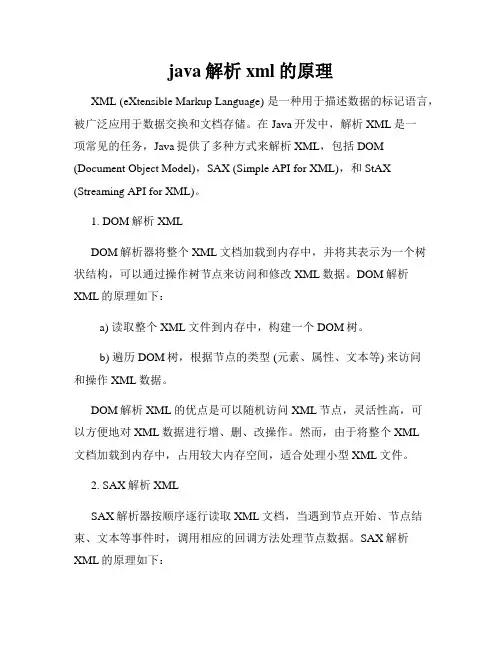 java 解析 xml 的原理

XML (eXtensible Markup Language) 是一种用于描述数据的标记语言，被广泛应用于数据交换和文档存储。在 Java 开发中，解析 XML 是一项常见的任务，Java 提供了多种方式来解析 XML，包括 DOM (Document Object Model)，SAX (Simple API for XML)，和 StAX (Streaming API for XML)。

1. DOM 解析 XML

DOM 解析器将整个 XML 文档加载到内存中，并将其表示为一个树状结构，可以通过操作树节点来访问和修改 XML 数据。DOM 解析 XML 的原理如下：

a) 读取整个 XML 文件到内存中，构建一个 DOM 树。

b) 遍历 DOM 树，根据节点的类型 (元素、属性、文本等) 来访问和操作 XML 数据。

DOM 解析 XML 的优点是可以随机访问 XML 节点，灵活性高，可以方便地对 XML 数据进行增、删、改操作。然而，由于将整个 XML 文档加载到内存中，占用较大内存空间，适合处理小型 XML 文件。

2. SAX 解析 XML

SAX 解析器按顺序逐行读取 XML 文档，当遇到节点开始、节点结束、文本等事件时，调用相应的回调方法处理节点数据。SAX 解析 XML 的原理如下：